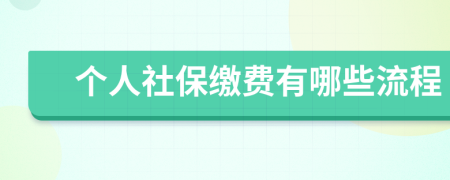 个人社保缴费有哪些流程